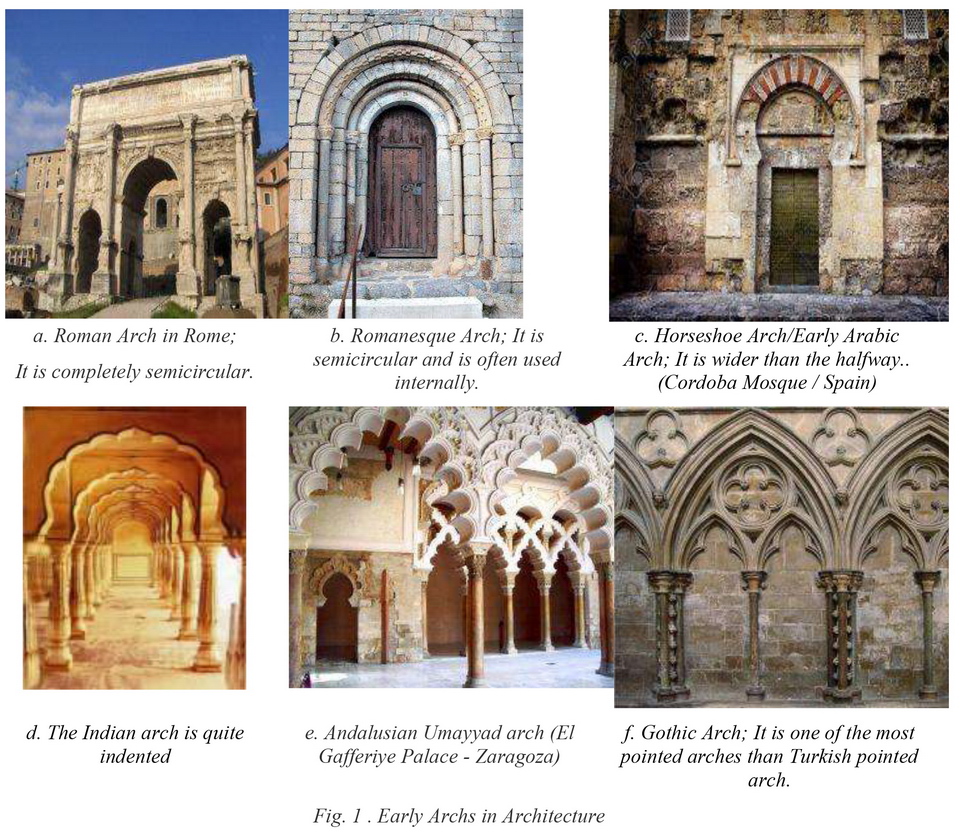 a. Roman Arch in Rome;

It is completely semicircular.

b. Romanesque Arch; It is semicircular and is often used internally.

c. Horseshoe Arch/Early Arabic Arch; It is wider than the halfway.. (Cordoba Mosque / Spain)

d. The Indian arch is quite indented

e. Andalusian Umayyad arch (El Gafferiye Palace - Zaragoza)

f. Gothic Arch; It is one of the most pointed arches than Turkish pointed arch.

Fig. 1 . Early Archs in Architecture